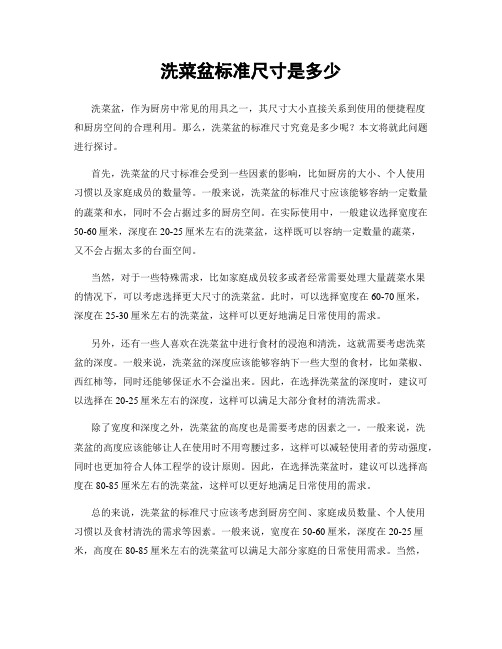 洗菜盆标准尺寸是多少

洗菜盆，作为厨房中常见的用具之一，其尺寸大小直接关系到使用的便捷程度和厨房空间的合理利用。那么，洗菜盆的标准尺寸究竟是多少呢？本文将就此问题进行探讨。

首先，洗菜盆的尺寸标准会受到一些因素的影响，比如厨房的大小、个人使用习惯以及家庭成员的数量等。一般来说，洗菜盆的标准尺寸应该能够容纳一定数量的蔬菜和水，同时不会占据过多的厨房空间。在实际使用中，一般建议选择宽度在50-60厘米，深度在20-25厘米左右的洗菜盆，这样既可以容纳一定数量的蔬菜，又不会占据太多的台面空间。

当然，对于一些特殊需求，比如家庭成员较多或者经常需要处理大量蔬菜水果的情况下，可以考虑选择更大尺寸的洗菜盆。此时，可以选择宽度在60-70厘米，深度在25-30厘米左右的洗菜盆，这样可以更好地满足日常使用的需求。

另外，还有一些人喜欢在洗菜盆中进行食材的浸泡和清洗，这就需要考虑洗菜盆的深度。一般来说，洗菜盆的深度应该能够容纳下一些大型的食材，比如菜椒、西红柿等，同时还能够保证水不会溢出来。因此，在选择洗菜盆的深度时，建议可以选择在20-25厘米左右的深度，这样可以满足大部分食材的清洗需求。

除了宽度和深度之外，洗菜盆的高度也是需要考虑的因素之一。一般来说，洗菜盆的高度应该能够让人在使用时不用弯腰过多，这样可以减轻使用者的劳动强度，同时也更加符合人体工程学的设计原则。因此，在选择洗菜盆时，建议可以选择高度在80-85厘米左右的洗菜盆，这样可以更好地满足日常使用的需求。

总的来说，洗菜盆的标准尺寸应该考虑到厨房空间、家庭成员数量、个人使用习惯以及食材清洗的需求等因素。一般来说，宽度在50-60厘米，深度在20-25厘米，高度在80-85厘米左右的洗菜盆可以满足大部分家庭的日常使用需求。当然，